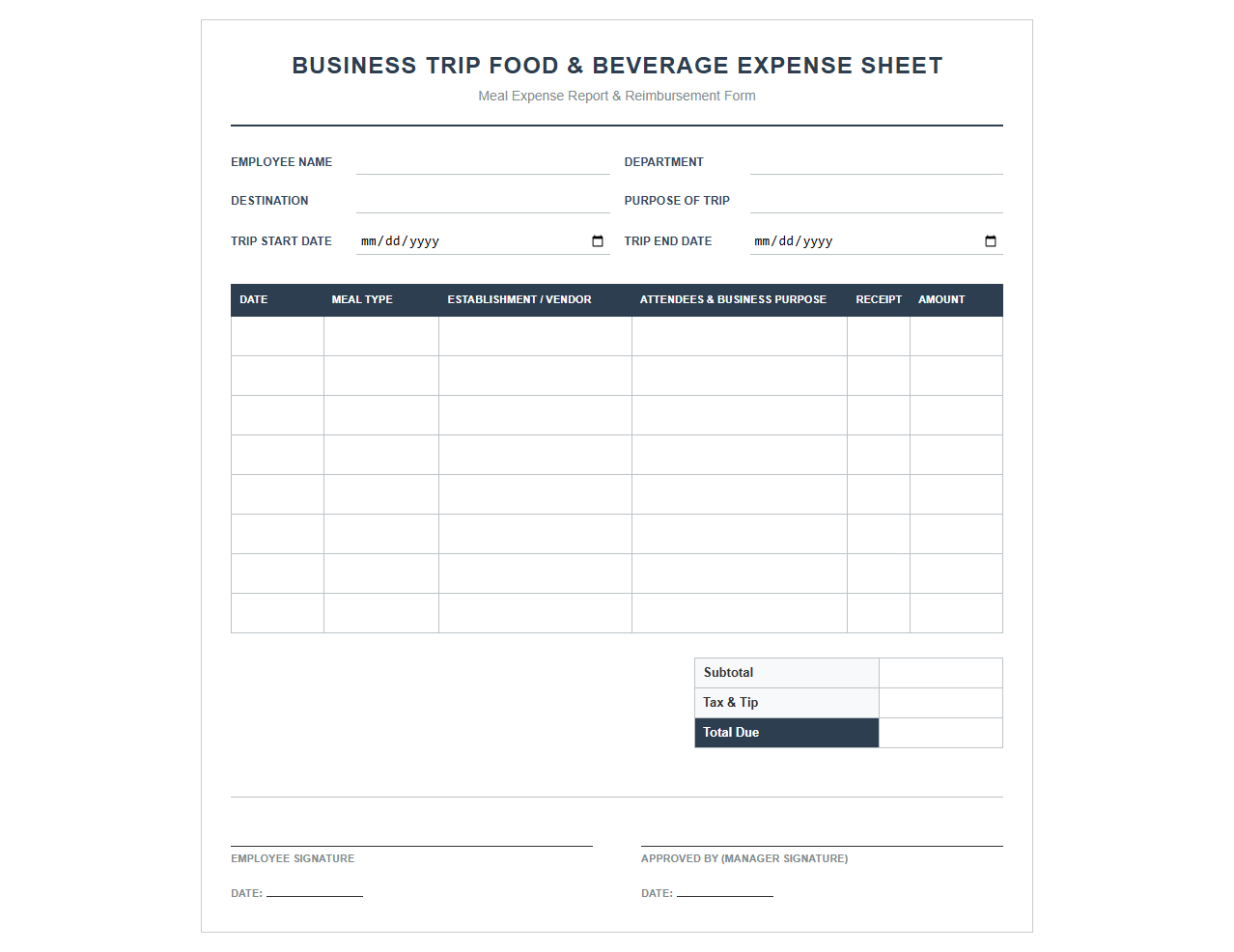 BUSINESS TRIP FOOD & BEVERAGE EXPENSE SHEET

Meal Expense Report & Reimbursement Form

EMPLOYEE NAME

DEPARTMENT

DESTINATION

PURPOSE OF TRIP

TRIP START DATE mm/dd/yyyy

TRIP END DATE mm/dd/yyyy

| DATE | MEAL TYPE | ESTABLISHMENT / VENDOR | ATTENDEES & BUSINESS PURPOSE | RECEIPT | AMOUNT |
|---|---|---|---|---|---|
| | | | | | |
| | | | | | |
| | | | | | |
| | | | | | |
| | | | | | |
| | | | | | |
| | | | | | |
| | | | | | |

| Subtotal | |
|---|---|
| Tax & Tip | |
| Total Due | |

EMPLOYEE SIGNATURE

DATE:

APPROVED BY (MANAGER SIGNATURE)

DATE: